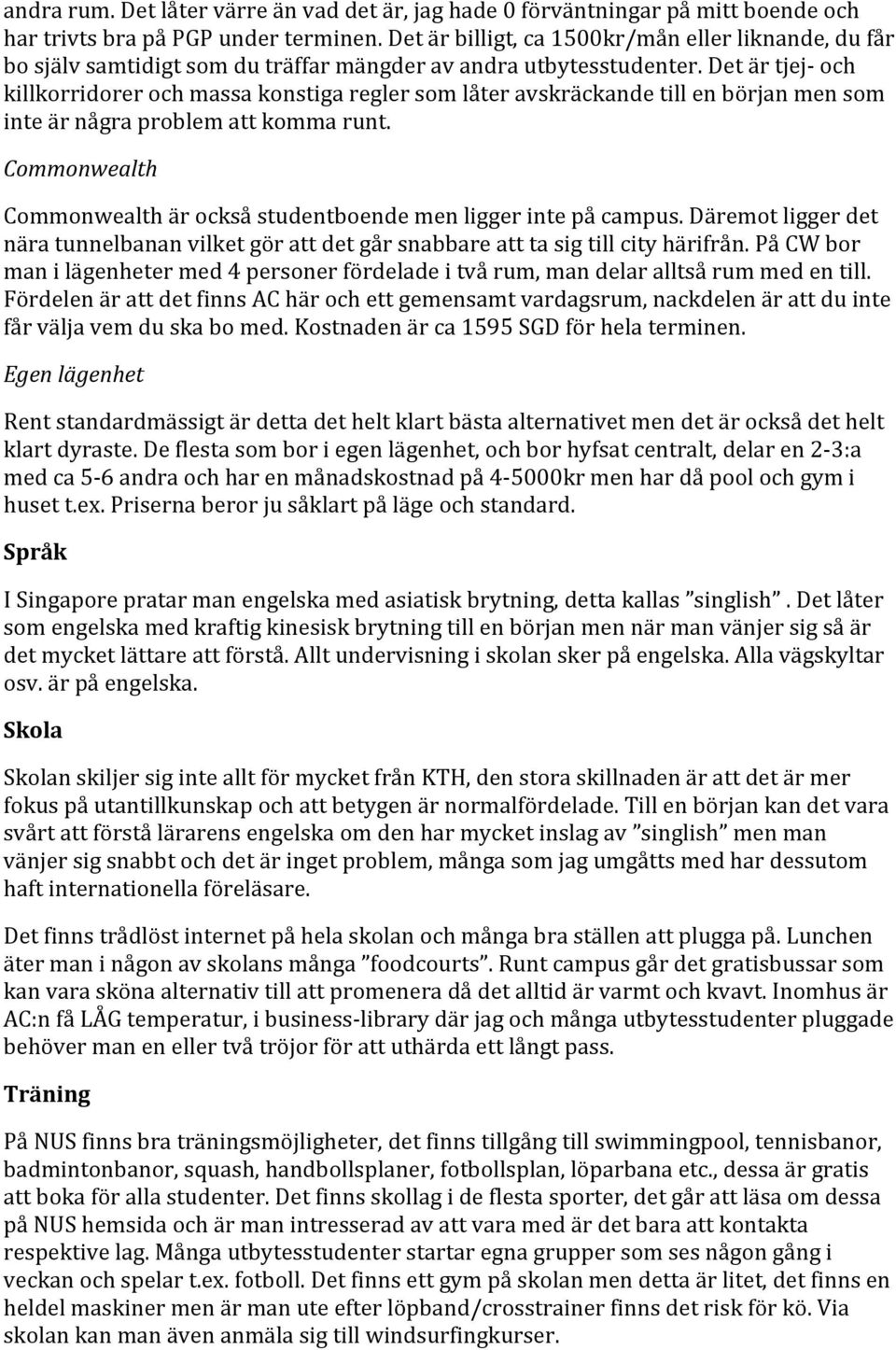 andra rum. Det låter värre än vad det är, jag hade 0 förväntningar på mitt boende och har trivts bra på PGP under terminen. Det är billigt, ca 1500kr/mån eller liknande, du får bo själv samtidigt som du träffar mängder av andra utbytesstudenter. Det är tjej- och killkorridorer och massa konstiga regler som låter avskräckande till en början men som inte är några problem att komma runt.

Commonwealth

Commonwealth är också studentboende men ligger inte på campus. Däremot ligger det nära tunnelbanan vilket gör att det går snabbare att ta sig till city härifrån. På CW bor man i lägenheter med 4 personer fördelade i två rum, man delar alltså rum med en till. Fördelen är att det finns AC här och ett gemensamt vardagsrum, nackdelen är att du inte får välja vem du ska bo med. Kostnaden är ca 1595 SGD för hela terminen.

Egen lägenhet

Rent standardmässigt är detta det helt klart bästa alternativet men det är också det helt klart dyraste. De flesta som bor i egen lägenhet, och bor hyfsat centralt, delar en 2-3:a med ca 5-6 andra och har en månadskostnad på 4-5000kr men har då pool och gym i huset t.ex. Priserna beror ju såklart på läge och standard.

Språk

I Singapore pratar man engelska med asiatisk brytning, detta kallas ”singlish”. Det låter som engelska med kraftig kinesisk brytning till en början men när man vänjer sig så är det mycket lättare att förstå. Allt undervisning i skolan sker på engelska. Alla vägskyltar osv. är på engelska.

Skola

Skolan skiljer sig inte allt för mycket från KTH, den stora skillnaden är att det är mer fokus på utantillkunskap och att betygen är normalfördelade. Till en början kan det vara svårt att förstå lärarens engelska om den har mycket inslag av ”singlish” men man vänjer sig snabbt och det är inget problem, många som jag umgåtts med har dessutom haft internationella föreläsare.

Det finns trådlöst internet på hela skolan och många bra ställen att plugga på. Lunchen äter man i någon av skolans många ”foodcourts”. Runt campus går det gratisbussar som kan vara sköna alternativ till att promenera då det alltid är varmt och kvavt. Inomhus är AC:n få LÅG temperatur, i business-library där jag och många utbytesstudenter pluggade behöver man en eller två tröjor för att uthärda ett långt pass.

Träning

På NUS finns bra träningsmöjligheter, det finns tillgång till swimmingpool, tennisbanor, badmintonbanor, squash, handbollsplaner, fotbollsplan, löparbana etc., dessa är gratis att boka för alla studenter. Det finns skollag i de flesta sporter, det går att läsa om dessa på NUS hemsida och är man intresserad av att vara med är det bara att kontakta respektive lag. Många utbytesstudenter startar egna grupper som ses någon gång i veckan och spelar t.ex. fotboll. Det finns ett gym på skolan men detta är litet, det finns en heldel maskiner men är man ute efter löpband/crosstrainer finns det risk för kö. Via skolan kan man även anmäla sig till windsurfingkurser.